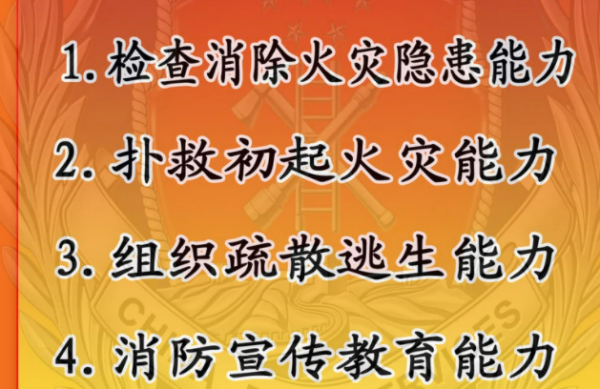 1. 检查消除火灾隐患能力

2. 扑救初起火灾能力

3. 组织疏散逃生能力

4. 消防宣传教育能力